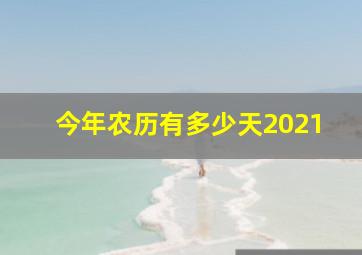 今年农历有多少天2021